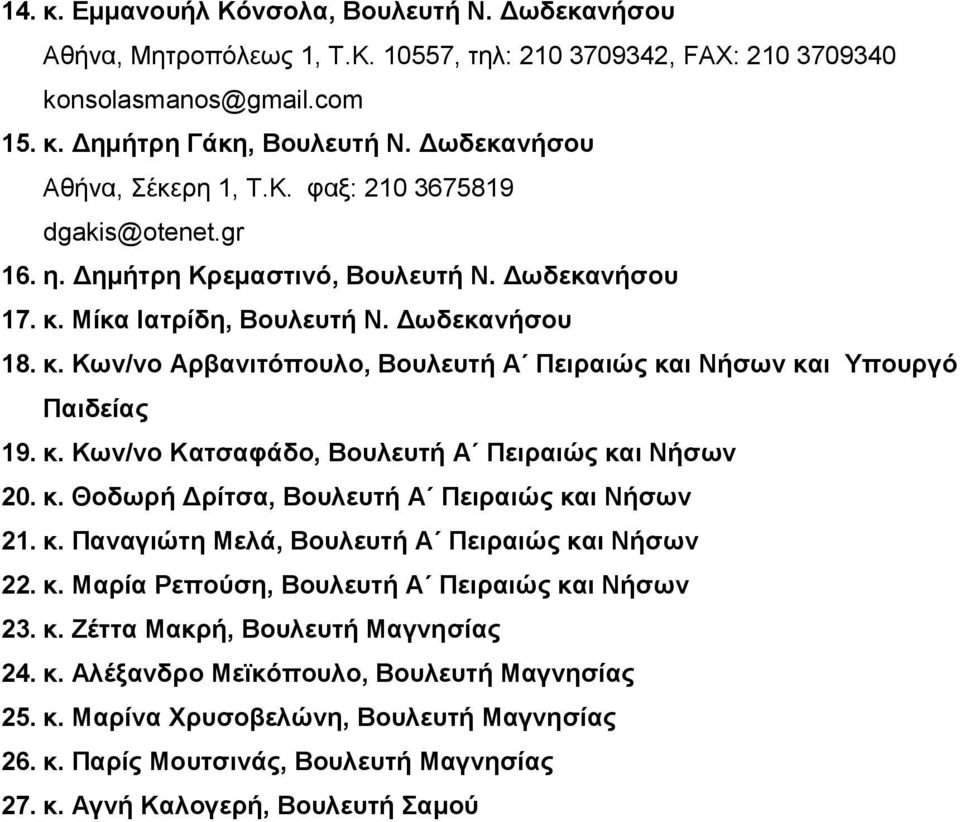 14. κ. Εμμανουήλ Κόνσολα, Βουλευτή Ν. Δωδεκανήσου

Αθήνα, Μητροπόλεως 1, Τ.Κ. 10557, τηλ: 210 3709342, FAX: 210 3709340 konsolasmanos@gmail.com

15. κ. Δημήτρη Γάκη, Βουλευτή Ν. Δωδεκανήσου

Αθήνα, Σέκερη 1, Τ.Κ. φαξ: 210 3675819 dgakis@otenet.gr

16. η. Δημήτρη Κρεμαστινό, Βουλευτή Ν. Δωδεκανήσου

17. κ. Μίκα Ιατρίδη, Βουλευτή Ν. Δωδεκανήσου

18. κ. Κων/νο Αρβανιτόπουλο, Βουλευτή Α΄ Πειραιώς και Νήσων και Υπουργό Παιδείας

19. κ. Κων/νο Κατσαφάδο, Βουλευτή Α΄ Πειραιώς και Νήσων

20. κ. Θοδωρή Δρίτσα, Βουλευτή Α΄ Πειραιώς και Νήσων

21. κ. Παναγιώτη Μελά, Βουλευτή Α΄ Πειραιώς και Νήσων

22. κ. Μαρία Ρεπούση, Βουλευτή Α΄ Πειραιώς και Νήσων

23. κ. Ζέττα Μακρή, Βουλευτή Μαγνησίας

24. κ. Αλέξανδρο Μεϊκόπουλο, Βουλευτή Μαγνησίας

25. κ. Μαρίνα Χρυσοβελώνη, Βουλευτή Μαγνησίας

26. κ. Παρίς Μουτσινάς, Βουλευτή Μαγνησίας

27. κ. Αγνή Καλογερή, Βουλευτή Σαμού